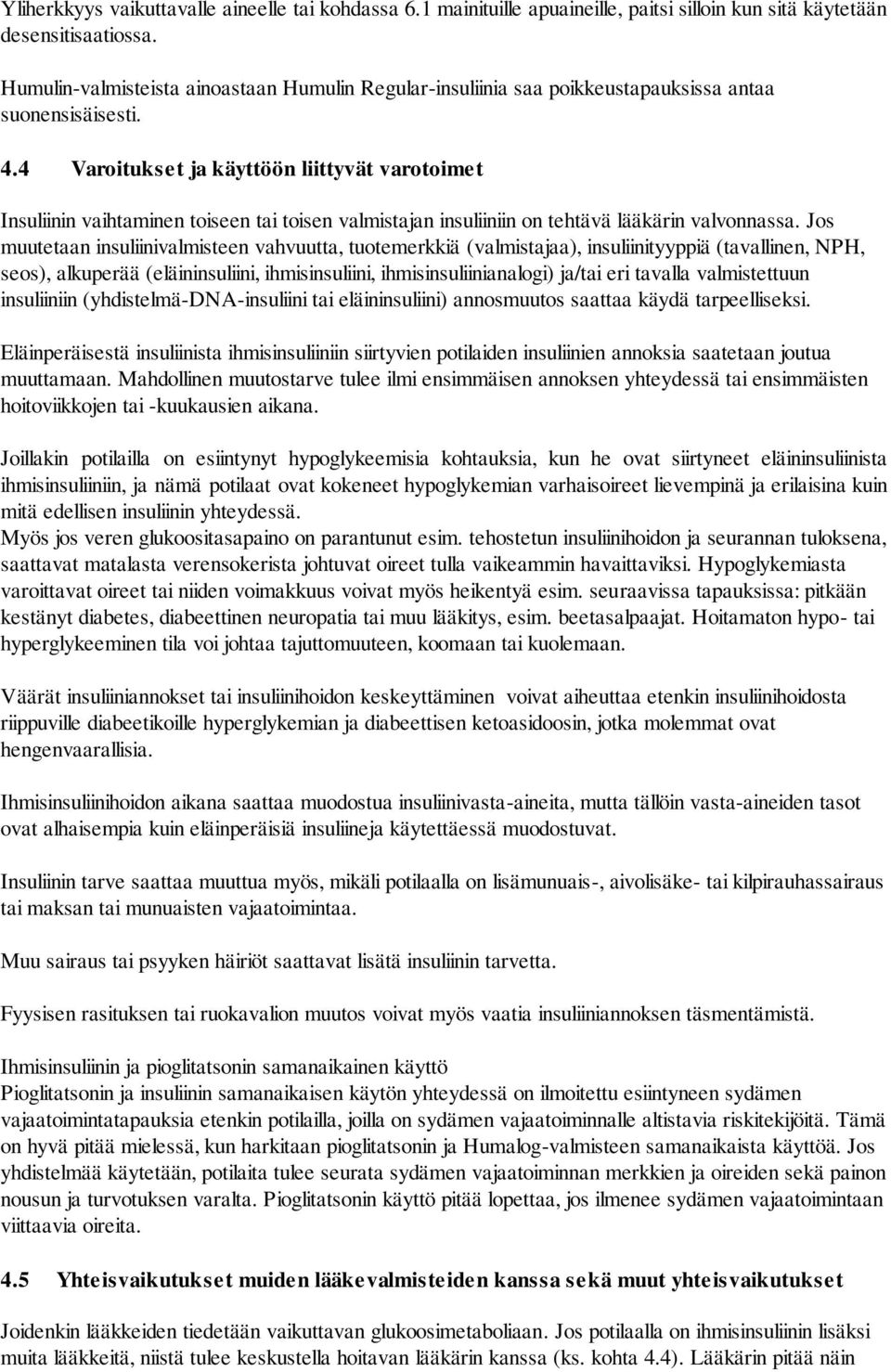 Yliherkkyys vaikuttavalle aineelle tai kohdassa 6.1 mainituille apuaineille, paitsi silloin kun sitä käytetään desensitisaatiossa.

Humulin-valmisteista ainoastaan Humulin Regular-insuliinia saa poikkeustapauksissa antaa suonensisäisesti.

4.4 Varoitukset ja käyttöön liittyvät varotoimet

Insuliinin vaihtaminen toiseen tai toisen valmistajan insuliiniin on tehtävä lääkärin valvonnassa. Jos muutetaan insuliinivalmisteen vahvuutta, tuotemerkkiä (valmistajaa), insuliinityyppiä (tavallinen, NPH, seos), alkuperää (eläininsuliini, ihmisinsuliini, ihmisinsuliinianalogi) ja/tai eri tavalla valmistettuun insuliiniin (yhdistelmä-DNA-insuliini tai eläininsuliini) annosmuutos saattaa käydä tarpeelliseksi.

Eläinperäisestä insuliinista ihmisinsuliiniin siirtyvien potilaiden insuliinien annoksia saatetaan joutua muuttamaan. Mahdollinen muutostarve tulee ilmi ensimmäisen annoksen yhteydessä tai ensimmäisten hoitoviikkojen tai -kuukausien aikana.

Joillakin potilailla on esiintynyt hypoglykeemisia kohtauksia, kun he ovat siirtyneet eläininsuliinista ihmisinsuliiniin, ja nämä potilaat ovat kokeneet hypoglykemian varhaisoireet lievempinä ja erilaisina kuin mitä edellisen insuliinin yhteydessä.
Myös jos veren glukoositasapaino on parantunut esim. tehostetun insuliinihoidon ja seurannan tuloksena, saattavat matalasta verensokerista johtuvat oireet tulla vaikeammin havaittaviksi. Hypoglykemiasta varoittavat oireet tai niiden voimakkuus voivat myös heikentyä esim. seuraavissa tapauksissa: pitkään kestänyt diabetes, diabeettinen neuropatia tai muu lääkitys, esim. beetasalpaajat. Hoitamaton hypo- tai hyperglykeeminen tila voi johtaa tajuttomuuteen, koomaan tai kuolemaan.

Väärät insuliiniannokset tai insuliinihoidon keskeyttäminen voivat aiheuttaa etenkin insuliinihoidosta riippuville diabeetikoille hyperglykemian ja diabeettisen ketoasidoosin, jotka molemmat ovat hengenvaarallisia.

Ihmisinsuliinihoidon aikana saattaa muodostua insuliinivasta-aineita, mutta tällöin vasta-aineiden tasot ovat alhaisempia kuin eläinperäisiä insuliineja käytettäessä muodostuvat.

Insuliinin tarve saattaa muuttua myös, mikäli potilaalla on lisämunuais-, aivolisäke- tai kilpirauhassairaus tai maksan tai munuaisten vajaatoimintaa.

Muu sairaus tai psyyken häiriöt saattavat lisätä insuliinin tarvetta.

Fyysisen rasituksen tai ruokavalion muutos voivat myös vaatia insuliiniannoksen täsmentämistä.

Ihmisinsuliinin ja pioglitatsonin samanaikainen käyttö
Pioglitatsonin ja insuliinin samanaikaisen käytön yhteydessä on ilmoitettu esiintyneen sydämen vajaatoimintatapauksia etenkin potilailla, joilla on sydämen vajaatoiminnalle altistavia riskitekijöitä. Tämä on hyvä pitää mielessä, kun harkitaan pioglitatsonin ja Humalog-valmisteen samanaikaista käyttöä. Jos yhdistelmää käytetään, potilaita tulee seurata sydämen vajaatoiminnan merkkien ja oireiden sekä painon nousun ja turvotuksen varalta. Pioglitatsonin käyttö pitää lopettaa, jos ilmenee sydämen vajaatoimintaan viittaavia oireita.

4.5 Yhteisvaikutukset muiden lääkevalmisteiden kanssa sekä muut yhteisvaikutukset

Joidenkin lääkkeiden tiedetään vaikuttavan glukoosimetaboliaan. Jos potilaalla on ihmisinsuliinin lisäksi muita lääkkeitä, niistä tulee keskustella hoitavan lääkärin kanssa (ks. kohta 4.4). Lääkärin pitää näin